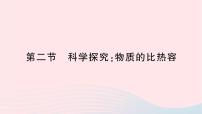 第二节　科学探究：物质的比热容